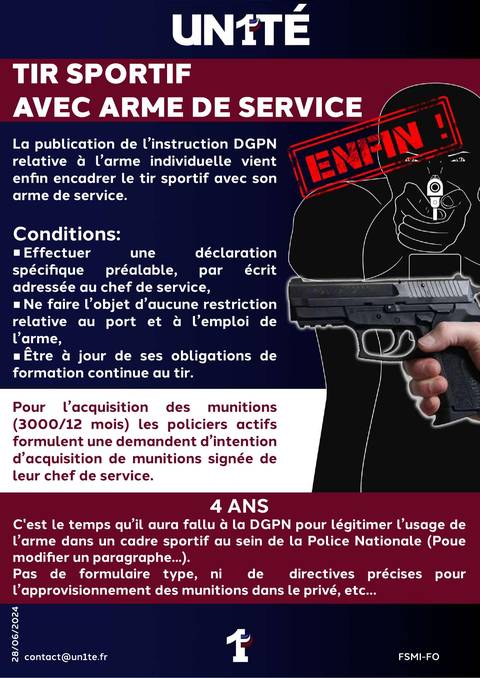 UN1TÉ

TIR SPORTIF
AVEC ARME DE SERVICE

ENFIN !

La publication de l'instruction DGPN relative à l'arme individuelle vient enfin encadrer le tir sportif avec son arme de service.

Conditions:
▪ Effectuer une déclaration spécifique préalable, par écrit adressée au chef de service,
▪ Ne faire l'objet d'aucune restriction relative au port et à l'emploi de l'arme,
▪ Être à jour de ses obligations de formation continue au tir.

Pour l'acquisition des munitions (3000/12 mois) les policiers actifs formulent une demandent d'intention d'acquisition de munitions signée de leur chef de service.

4 ANS
C'est le temps qu'il aura fallu à la DGPN pour légitimer l'usage de l'arme dans un cadre sportif au sein de la Police Nationale (Poue modifier un paragraphe...).
Pas de formulaire type, ni de directives précises pour l'approvisionnement des munitions dans le privé, etc...

28/06/2024

contact@un1te.fr

1

FSMI-FO